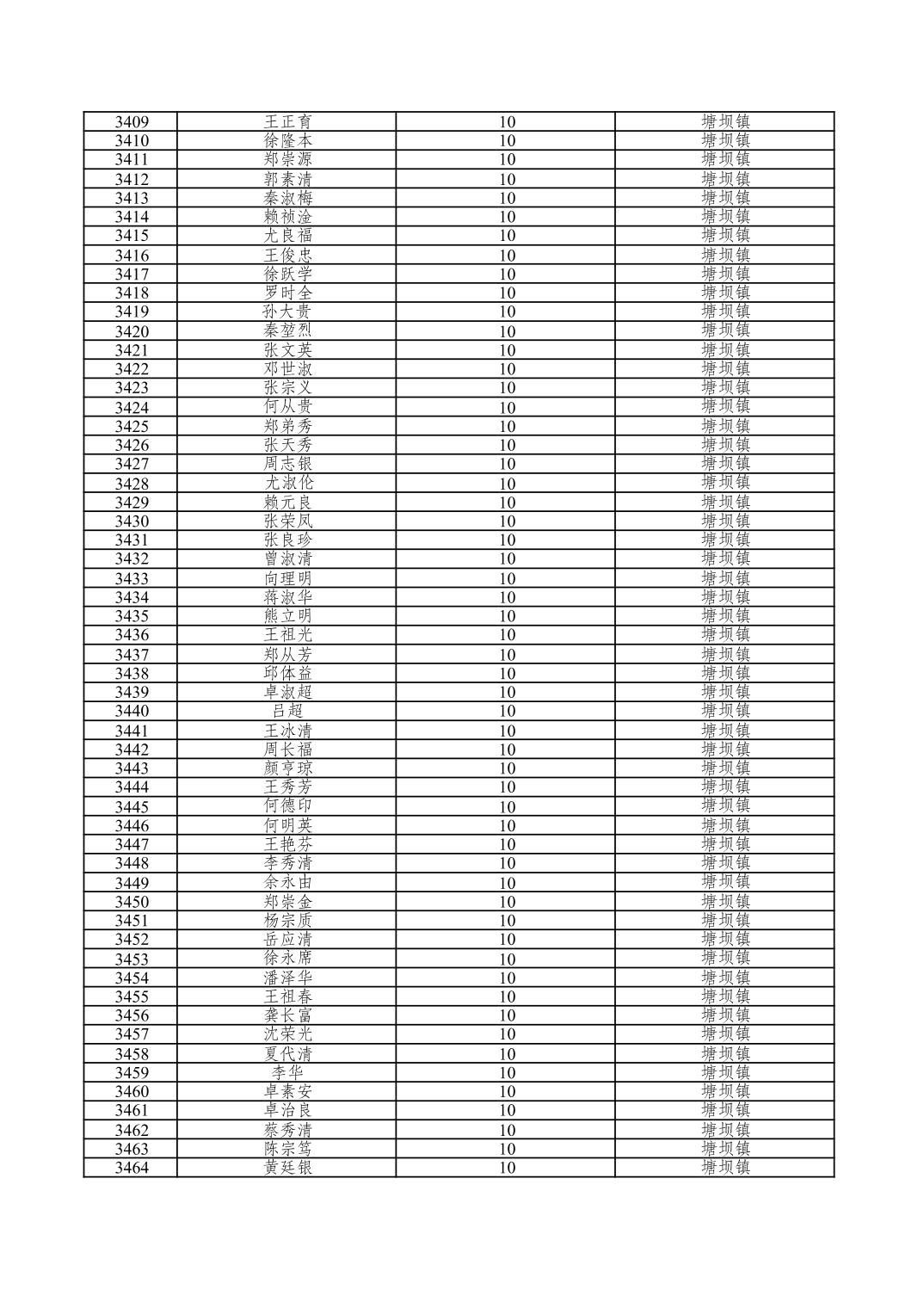 | 3409 | 王正育 | 10 | 塘坝镇 |
|---|---|---|---|
| 3410 | 徐隆本 | 10 | 塘坝镇 |
| 3411 | 郑崇源 | 10 | 塘坝镇 |
| 3412 | 郭素清 | 10 | 塘坝镇 |
| 3413 | 秦淑梅 | 10 | 塘坝镇 |
| 3414 | 赖祯淦 | 10 | 塘坝镇 |
| 3415 | 尤良福 | 10 | 塘坝镇 |
| 3416 | 王俊忠 | 10 | 塘坝镇 |
| 3417 | 徐跃学 | 10 | 塘坝镇 |
| 3418 | 罗时全 | 10 | 塘坝镇 |
| 3419 | 孙大贵 | 10 | 塘坝镇 |
| 3420 | 秦堃烈 | 10 | 塘坝镇 |
| 3421 | 张文英 | 10 | 塘坝镇 |
| 3422 | 邓世淑 | 10 | 塘坝镇 |
| 3423 | 张宗义 | 10 | 塘坝镇 |
| 3424 | 何从贵 | 10 | 塘坝镇 |
| 3425 | 郑弟秀 | 10 | 塘坝镇 |
| 3426 | 张天秀 | 10 | 塘坝镇 |
| 3427 | 周志银 | 10 | 塘坝镇 |
| 3428 | 尤淑伦 | 10 | 塘坝镇 |
| 3429 | 赖元良 | 10 | 塘坝镇 |
| 3430 | 张荣凤 | 10 | 塘坝镇 |
| 3431 | 张良珍 | 10 | 塘坝镇 |
| 3432 | 曾淑清 | 10 | 塘坝镇 |
| 3433 | 向理明 | 10 | 塘坝镇 |
| 3434 | 蒋淑华 | 10 | 塘坝镇 |
| 3435 | 熊立明 | 10 | 塘坝镇 |
| 3436 | 王祖光 | 10 | 塘坝镇 |
| 3437 | 郑从芳 | 10 | 塘坝镇 |
| 3438 | 邱体益 | 10 | 塘坝镇 |
| 3439 | 卓淑超 | 10 | 塘坝镇 |
| 3440 | 吕超 | 10 | 塘坝镇 |
| 3441 | 王冰清 | 10 | 塘坝镇 |
| 3442 | 周长福 | 10 | 塘坝镇 |
| 3443 | 颜亨琼 | 10 | 塘坝镇 |
| 3444 | 王秀芳 | 10 | 塘坝镇 |
| 3445 | 何德印 | 10 | 塘坝镇 |
| 3446 | 何明英 | 10 | 塘坝镇 |
| 3447 | 王艳芬 | 10 | 塘坝镇 |
| 3448 | 李秀清 | 10 | 塘坝镇 |
| 3449 | 余永由 | 10 | 塘坝镇 |
| 3450 | 郑崇金 | 10 | 塘坝镇 |
| 3451 | 杨宗质 | 10 | 塘坝镇 |
| 3452 | 岳应清 | 10 | 塘坝镇 |
| 3453 | 徐永席 | 10 | 塘坝镇 |
| 3454 | 潘泽华 | 10 | 塘坝镇 |
| 3455 | 王祖春 | 10 | 塘坝镇 |
| 3456 | 龚长富 | 10 | 塘坝镇 |
| 3457 | 沈荣光 | 10 | 塘坝镇 |
| 3458 | 夏代清 | 10 | 塘坝镇 |
| 3459 | 李华 | 10 | 塘坝镇 |
| 3460 | 卓素安 | 10 | 塘坝镇 |
| 3461 | 卓治良 | 10 | 塘坝镇 |
| 3462 | 蔡秀清 | 10 | 塘坝镇 |
| 3463 | 陈宗笃 | 10 | 塘坝镇 |
| 3464 | 黄廷银 | 10 | 塘坝镇 |